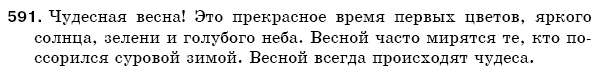 591. Чудесная весна! Это прекрасное время первых цветов, яркого солнца, зелени и голубого неба. Весной часто мирятся те, кто поссорился суровой зимой. Весной всегда происходят чудеса.